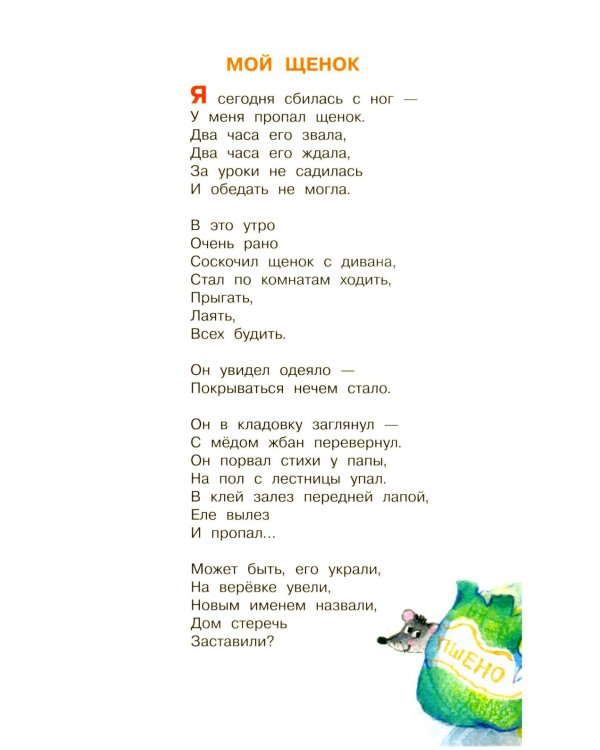 МОЙ ЩЕНОК

Я сегодня сбилась с ног —
У меня пропал щенок.
Два часа его звала,
Два часа его ждала,
За уроки не садилась
И обедать не могла.

В это утро
Очень рано
Соскочил щенок с дивана,
Стал по комнатам ходить,
Прыгать,
Лаять,
Всех будить.

Он увидел одеяло —
Покрываться нечем стало.

Он в кладовку заглянул —
С мёдом жбан перевернул.
Он порвал стихи у папы,
На пол с лестницы упал.
В клей залез передней лапой,
Еле вылез
И пропал...

Может быть, его украли,
На верёвке увели,
Новым именем назвали,
Дом стеречь
Заставили?

ПШЕНО